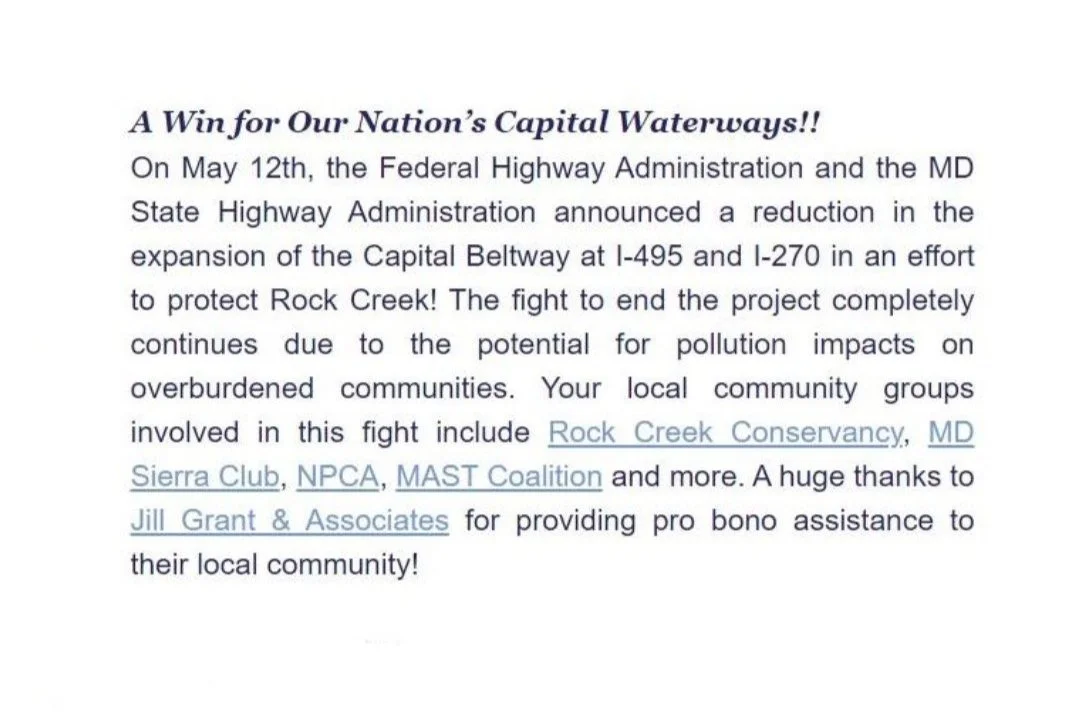 A Win for Our Nation's Capital Waterways!!

On May 12th, the Federal Highway Administration and the MD State Highway Administration announced a reduction in the expansion of the Capital Beltway at I-495 and I-270 in an effort to protect Rock Creek! The fight to end the project completely continues due to the potential for pollution impacts on overburdened communities. Your local community groups involved in this fight include Rock Creek Conservancy, MD Sierra Club, NPCA, MAST Coalition and more. A huge thanks to Jill Grant & Associates for providing pro bono assistance to their local community!